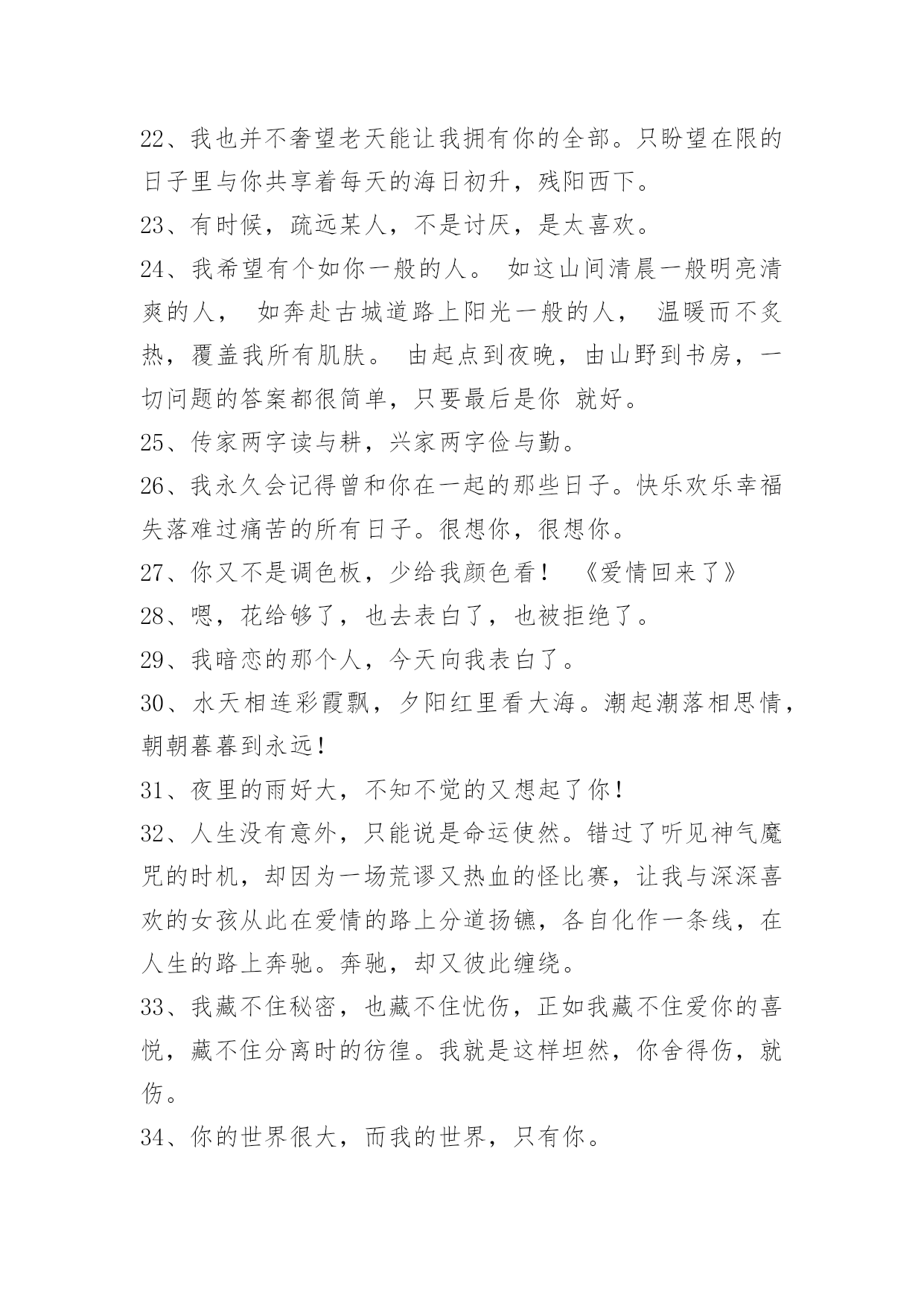 22、我也并不奢望老天能让我拥有你的全部。只盼望在限的日子里与你共享着每天的海日初升，残阳西下。

23、有时候，疏远某人，不是讨厌，是太喜欢。

24、我希望有个如你一般的人。 如这山间清晨一般明亮清爽的人， 如奔赴古城道路上阳光一般的人， 温暖而不炙热，覆盖我所有肌肤。 由起点到夜晚，由山野到书房，一切问题的答案都很简单，只要最后是你 就好。

25、传家两字读与耕，兴家两字俭与勤。

26、我永久会记得曾和你在一起的那些日子。快乐欢乐幸福失落难过痛苦的所有日子。很想你，很想你。

27、你又不是调色板，少给我颜色看！ 《爱情回来了》

28、嗯，花给够了，也去表白了，也被拒绝了。

29、我暗恋的那个人，今天向我表白了。

30、水天相连彩霞飘，夕阳红里看大海。潮起潮落相思情，朝朝暮暮到永远！

31、夜里的雨好大，不知不觉的又想起了你！

32、人生没有意外，只能说是命运使然。错过了听见神气魔咒的时机，却因为一场荒谬又热血的怪比赛，让我与深深喜欢的女孩从此在爱情的路上分道扬镳，各自化作一条线，在人生的路上奔驰。奔驰，却又彼此缠绕。

33、我藏不住秘密，也藏不住忧伤，正如我藏不住爱你的喜悦，藏不住分离时的彷徨。我就是这样坦然，你舍得伤，就伤。

34、你的世界很大，而我的世界，只有你。